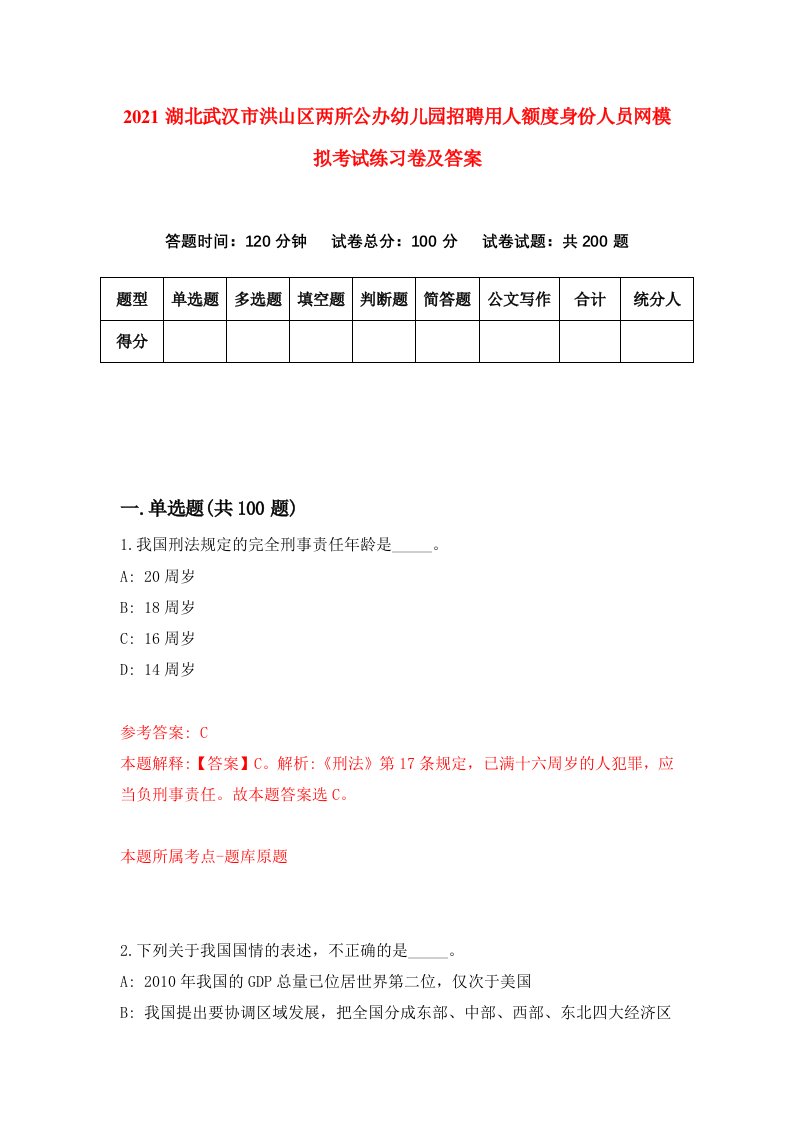 2021 湖北武汉市洪山区两所公办幼儿园招聘用人额度身份人员网模拟考试练习卷及答案

答题时间：120 分钟　试卷总分：100 分　试卷试题：共 200 题

| 题型 | 单选题 | 多选题 | 填空题 | 判断题 | 简答题 | 公文写作 | 合计 | 统分人 |
|---|---|---|---|---|---|---|---|---|
| 得分 | | | | | | | | |

一.单选题(共 100 题)

1.我国刑法规定的完全刑事责任年龄是_____。

A: 20 周岁

B: 18 周岁

C: 16 周岁

D: 14 周岁

参考答案: C

本题解释:【答案】C。解析:《刑法》第 17 条规定，已满十六周岁的人犯罪，应当负刑事责任。故本题答案选 C。

本题所属考点-题库原题

2.下列关于我国国情的表述，不正确的是_____。

A: 2010 年我国的 GDP 总量已位居世界第二位，仅次于美国

B: 我国提出要协调区域发展，把全国分成东部、中部、西部、东北四大经济区